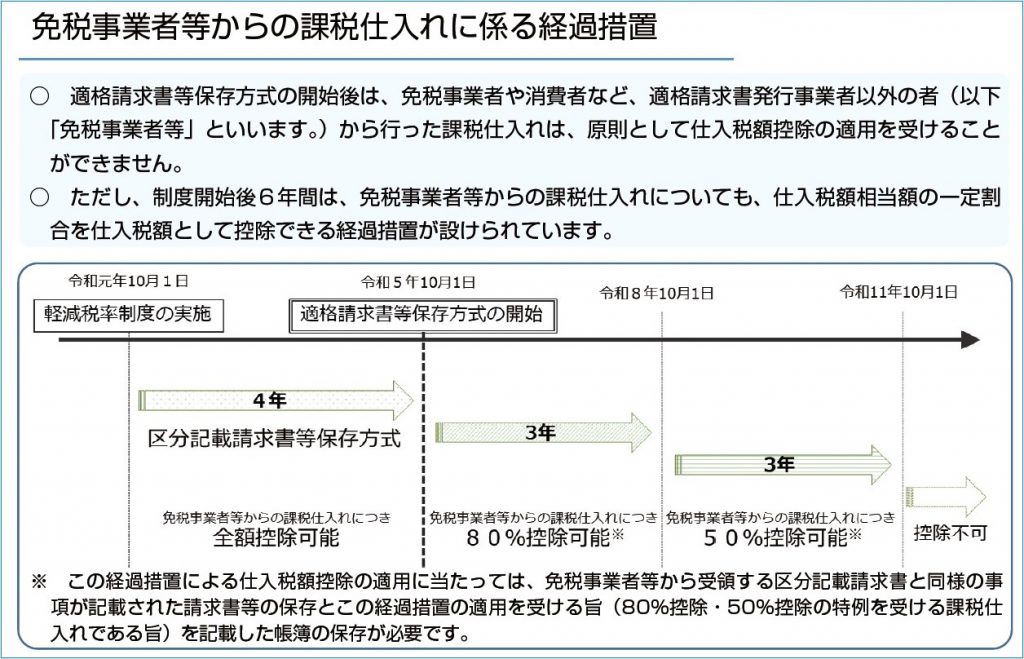 免税事業者等からの課税仕入れに係る経過措置

○　適格請求書等保存方式の開始後は、免税事業者や消費者など、適格請求書発行事業者以外の者（以下「免税事業者等」といいます。）から行った課税仕入れは、原則として仕入税額控除の適用を受けることができません。

○　ただし、制度開始後６年間は、免税事業者等からの課税仕入れについても、仕入税額相当額の一定割合を仕入税額として控除できる経過措置が設けられています。

令和元年10月１日
軽減税率制度の実施

令和５年10月1日
適格請求書等保存方式の開始

令和８年10月1日

令和11年10月1日

4年
区分記載請求書等保存方式

3年

3年

免税事業者等からの課税仕入れにつき
全額控除可能

免税事業者等からの課税仕入れにつき
８０％控除可能※

免税事業者等からの課税仕入れにつき
５０％控除可能※

控除不可

※　この経過措置による仕入税額控除の適用に当たっては、免税事業者等から受領する区分記載請求書と同様の事項が記載された請求書等の保存とこの経過措置の適用を受ける旨（80%控除・50%控除の特例を受ける課税仕入れである旨）を記載した帳簿の保存が必要です。